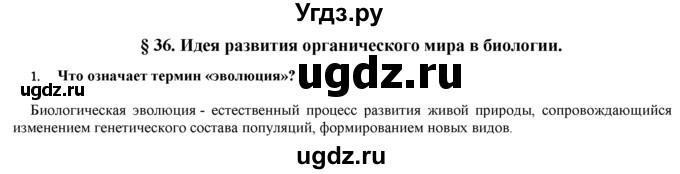 Угдз.ру

§ 36. Идея развития органического мира в биологии.

1. Что означает термин «эволюция»? ugdz.ru

ugdz.ru

Биологическая эволюция - естественный процесс развития живой природы, сопровождающийся изменением генетического состава популяций, формированием новых видов.

ugdz.ru